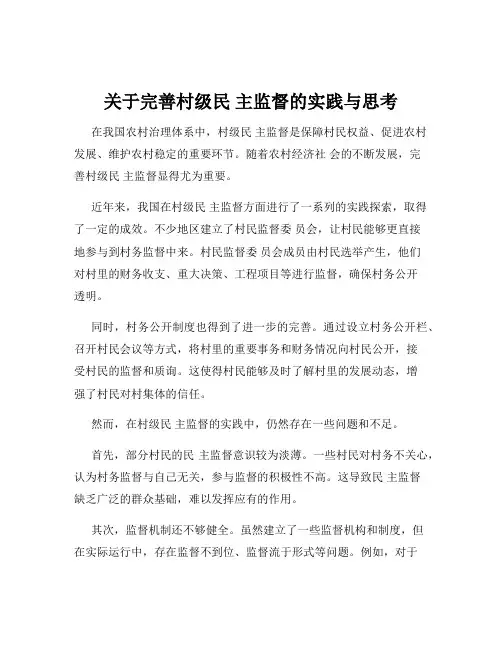 关于完善村级民 主监督的实践与思考

在我国农村治理体系中，村级民 主监督是保障村民权益、促进农村发展、维护农村稳定的重要环节。随着农村经济社 会的不断发展，完善村级民 主监督显得尤为重要。

近年来，我国在村级民 主监督方面进行了一系列的实践探索，取得了一定的成效。不少地区建立了村民监督委 员会，让村民能够更直接地参与到村务监督中来。村民监督委 员会成员由村民选举产生，他们对村里的财务收支、重大决策、工程项目等进行监督，确保村务公开透明。

同时，村务公开制度也得到了进一步的完善。通过设立村务公开栏、召开村民会议等方式，将村里的重要事务和财务情况向村民公开，接受村民的监督和质询。这使得村民能够及时了解村里的发展动态，增强了村民对村集体的信任。

然而，在村级民 主监督的实践中，仍然存在一些问题和不足。

首先，部分村民的民 主监督意识较为淡薄。一些村民对村务不关心，认为村务监督与自己无关，参与监督的积极性不高。这导致民 主监督缺乏广泛的群众基础，难以发挥应有的作用。

其次，监督机制还不够健全。虽然建立了一些监督机构和制度，但在实际运行中，存在监督不到位、监督流于形式等问题。例如，对于